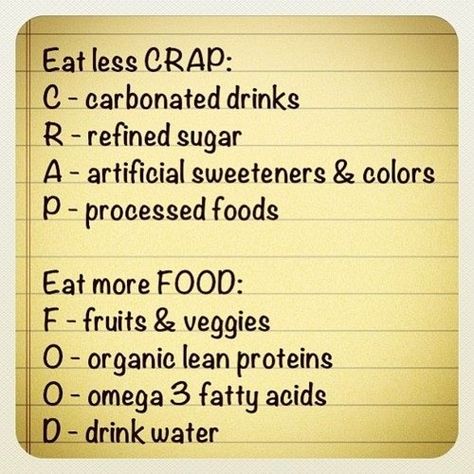 Eat less CRAP:
C - carbonated drinks
R - refined sugar
A - artificial sweeteners & colors
P - processed foods

Eat more FOOD:
F - fruits & veggies
O - organic lean proteins
O - omega 3 fatty acids
D - drink water